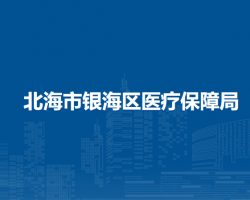 北海市银海区医疗保障局